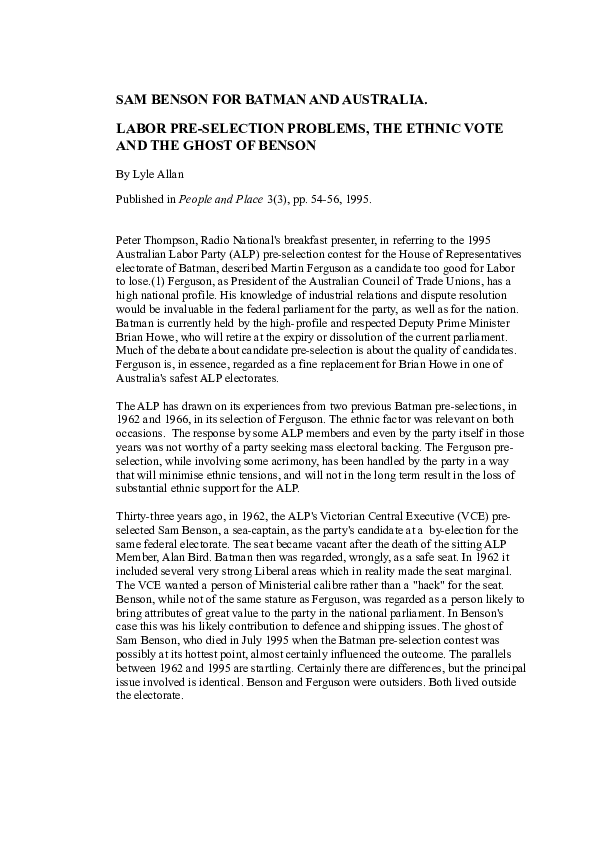 SAM BENSON FOR BATMAN AND AUSTRALIA.

LABOR PRE-SELECTION PROBLEMS, THE ETHNIC VOTE AND THE GHOST OF BENSON

By Lyle Allan

Published in People and Place 3(3), pp. 54-56, 1995.

Peter Thompson, Radio National's breakfast presenter, in referring to the 1995 Australian Labor Party (ALP) pre-selection contest for the House of Representatives electorate of Batman, described Martin Ferguson as a candidate too good for Labor to lose.(1) Ferguson, as President of the Australian Council of Trade Unions, has a high national profile. His knowledge of industrial relations and dispute resolution would be invaluable in the federal parliament for the party, as well as for the nation. Batman is currently held by the high-profile and respected Deputy Prime Minister Brian Howe, who will retire at the expiry or dissolution of the current parliament. Much of the debate about candidate pre-selection is about the quality of candidates. Ferguson is, in essence, regarded as a fine replacement for Brian Howe in one of Australia's safest ALP electorates.

The ALP has drawn on its experiences from two previous Batman pre-selections, in 1962 and 1966, in its selection of Ferguson. The ethnic factor was relevant on both occasions. The response by some ALP members and even by the party itself in those years was not worthy of a party seeking mass electoral backing. The Ferguson pre-selection, while involving some acrimony, has been handled by the party in a way that will minimise ethnic tensions, and will not in the long term result in the loss of substantial ethnic support for the ALP.

Thirty-three years ago, in 1962, the ALP's Victorian Central Executive (VCE) pre-selected Sam Benson, a sea-captain, as the party's candidate at a by-election for the same federal electorate. The seat became vacant after the death of the sitting ALP Member, Alan Bird. Batman then was regarded, wrongly, as a safe seat. In 1962 it included several very strong Liberal areas which in reality made the seat marginal. The VCE wanted a person of Ministerial calibre rather than a "hack" for the seat. Benson, while not of the same stature as Ferguson, was regarded as a person likely to bring attributes of great value to the party in the national parliament. In Benson's case this was his likely contribution to defence and shipping issues. The ghost of Sam Benson, who died in July 1995 when the Batman pre-selection contest was possibly at its hottest point, almost certainly influenced the outcome. The parallels between 1962 and 1995 are startling. Certainly there are differences, but the principal issue involved is identical. Benson and Ferguson were outsiders. Both lived outside the electorate.